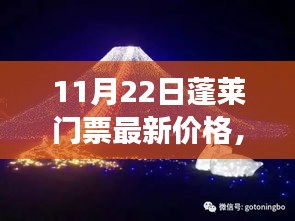 11月22日蓬莱门票最新价格，

微信号: gotoningbo